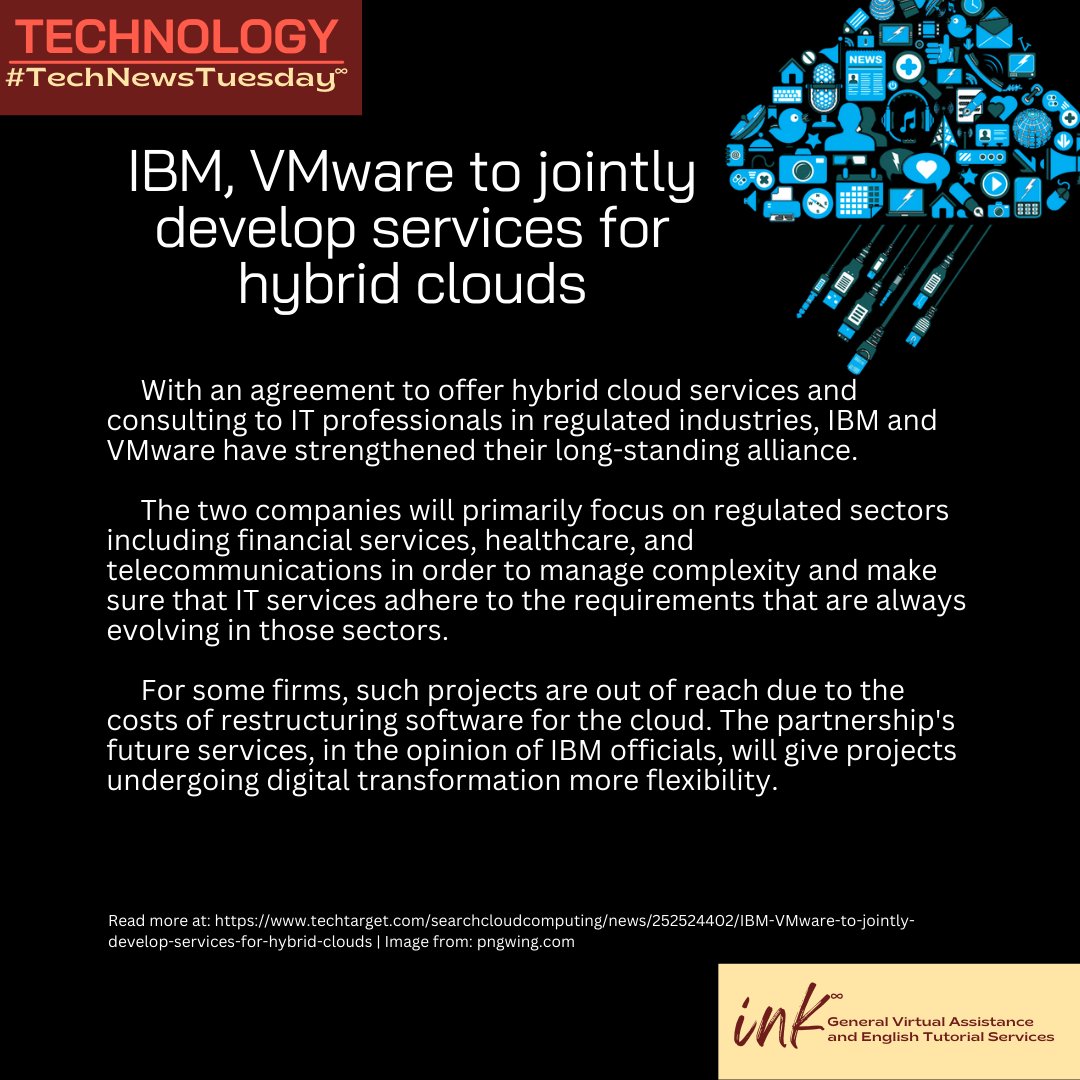 TECHNOLOGY
#TechNewsTuesday∞

NEWS

IBM, VMware to jointly develop services for hybrid clouds

With an agreement to offer hybrid cloud services and consulting to IT professionals in regulated industries, IBM and VMware have strengthened their long-standing alliance.

The two companies will primarily focus on regulated sectors including financial services, healthcare, and telecommunications in order to manage complexity and make sure that IT services adhere to the requirements that are always evolving in those sectors.

For some firms, such projects are out of reach due to the costs of restructuring software for the cloud. The partnership's future services, in the opinion of IBM officials, will give projects undergoing digital transformation more flexibility.

Read more at: https://www.techtarget.com/searchcloudcomputing/news/252524402/IBM-VMware-to-jointly-develop-services-for-hybrid-clouds | Image from: pngwing.com

ink∞ General Virtual Assistance and English Tutorial Services